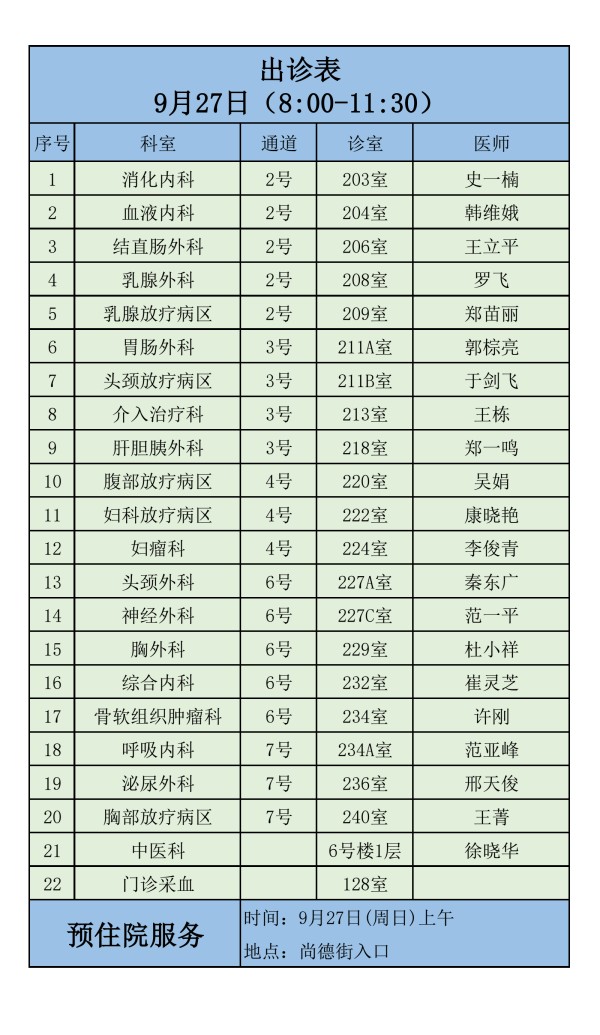 出诊表
9月27日（8:00-11:30）

| 序号 | 科室 | 通道 | 诊室 | 医师 |
|---|---|---|---|---|
| 1 | 消化内科 | 2号 | 203室 | 史一楠 |
| 2 | 血液内科 | 2号 | 204室 | 韩维娥 |
| 3 | 结直肠外科 | 2号 | 206室 | 王立平 |
| 4 | 乳腺外科 | 2号 | 208室 | 罗飞 |
| 5 | 乳腺放疗病区 | 2号 | 209室 | 郑苗丽 |
| 6 | 胃肠外科 | 3号 | 211A室 | 郭棕亮 |
| 7 | 头颈放疗病区 | 3号 | 211B室 | 于剑飞 |
| 8 | 介入治疗科 | 3号 | 213室 | 王栋 |
| 9 | 肝胆胰外科 | 3号 | 218室 | 郑一鸣 |
| 10 | 腹部放疗病区 | 4号 | 220室 | 吴娟 |
| 11 | 妇科放疗病区 | 4号 | 222室 | 康晓艳 |
| 12 | 妇瘤科 | 4号 | 224室 | 李俊青 |
| 13 | 头颈外科 | 6号 | 227A室 | 秦东广 |
| 14 | 神经外科 | 6号 | 227C室 | 范一平 |
| 15 | 胸外科 | 6号 | 229室 | 杜小祥 |
| 16 | 综合内科 | 6号 | 232室 | 崔灵芝 |
| 17 | 骨软组织肿瘤科 | 6号 | 234室 | 许刚 |
| 18 | 呼吸内科 | 7号 | 234A室 | 范亚峰 |
| 19 | 泌尿外科 | 7号 | 236室 | 邢天俊 |
| 20 | 胸部放疗病区 | 7号 | 240室 | 王菁 |
| 21 | 中医科 | | 6号楼1层 | 徐晓华 |
| 22 | 门诊采血 | | 128室 | |

预住院服务
时间：9月27日(周日)上午
地点：尚德街入口